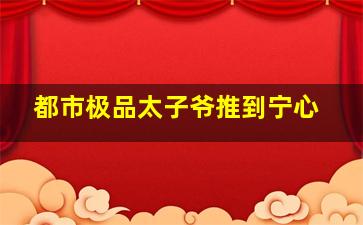 都市极品太子爷推到宁心